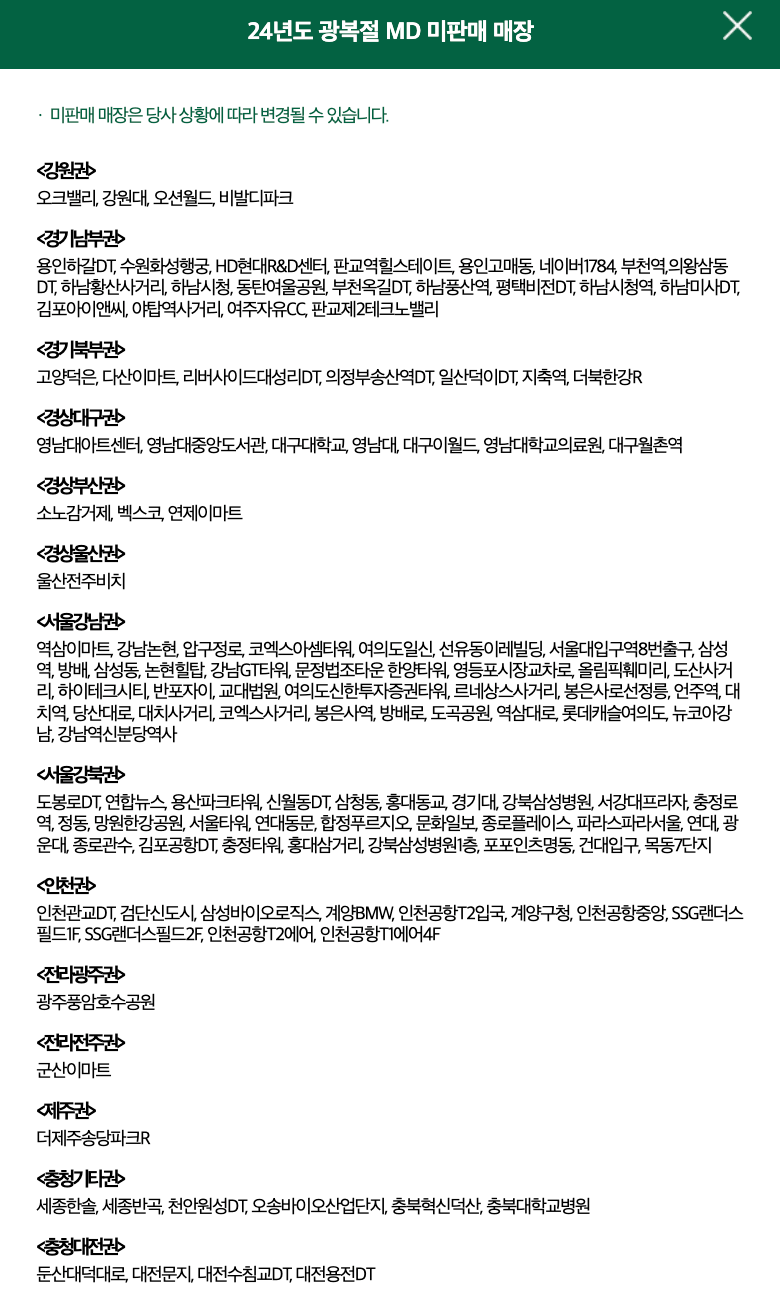 24년도 광복절 MD 미판매 매장

· 미판매 매장은 당사 상황에 따라 변경될 수 있습니다.

<강원권>
오크밸리, 강원대, 오션월드, 비발디파크

<경기남부권>
용인하갈DT, 수원화성행궁, HD현대R&D센터, 판교역힐스테이트, 용인고매동, 네이버1784, 부천역,의왕삼동DT, 하남황산사거리, 하남시청, 동탄여울공원, 부천옥길DT, 하남풍산역, 평택비전DT, 하남시청역, 하남미사DT, 김포아이앤씨, 야탑역사거리, 여주자유CC, 판교제2테크노밸리

<경기북부권>
고양덕은, 다산이마트, 리버사이드대성리DT, 의정부송산역DT, 일산덕이DT, 지축역, 더북한강R

<경상대구권>
영남대아트센터, 영남대중앙도서관, 대구대학교, 영남대, 대구이월드, 영남대학교의료원, 대구월촌역

<경상부산권>
소노감거제, 벡스코, 연제이마트

<경상울산권>
울산전주비치

<서울강남권>
역삼이마트, 강남논현, 압구정로, 코엑스아셈타워, 여의도일신, 선유동이레빌딩, 서울대입구역8번출구, 삼성역, 방배, 삼성동, 논현힐탑, 강남GT타워, 문정법조타운 한양타워, 영등포시장교차로, 올림픽훼미리, 도산사거리, 하이테크시티, 반포자이, 교대법원, 여의도신한투자증권타워, 르네상스사거리, 봉은사로선정릉, 언주역, 대치역, 당산대로, 대치사거리, 코엑스사거리, 봉은사역, 방배로, 도곡공원, 역삼대로, 롯데캐슬여의도, 뉴코아강남, 강남역신분당역사

<서울강북권>
도봉로DT, 연합뉴스, 용산파크타워, 신월동DT, 삼청동, 홍대동교, 경기대, 강북삼성병원, 서강대프라자, 충정로역, 정동, 망원한강공원, 서울타워, 연대동문, 합정푸르지오, 문화일보, 종로플레이스, 파라스파라서울, 연대, 광운대, 종로관수, 김포공항DT, 충정타워, 홍대삼거리, 강북삼성병원1층, 포포인츠명동, 건대입구, 목동7단지

<인천권>
인천관교DT, 검단신도시, 삼성바이오로직스, 계양BMW, 인천공항T2입국, 계양구청, 인천공항중앙, SSG랜더스필드1F, SSG랜더스필드2F, 인천공항T2에어, 인천공항T1에어4F

<전라광주권>
광주풍암호수공원

<전라전주권>
군산이마트

<제주권>
더제주송당파크R

<충청기타권>
세종한솔, 세종반곡, 천안원성DT, 오송바이오산업단지, 충북혁신덕산, 충북대학교병원

<충청대전권>
둔산대덕대로, 대전문지, 대전수침교DT, 대전용전DT